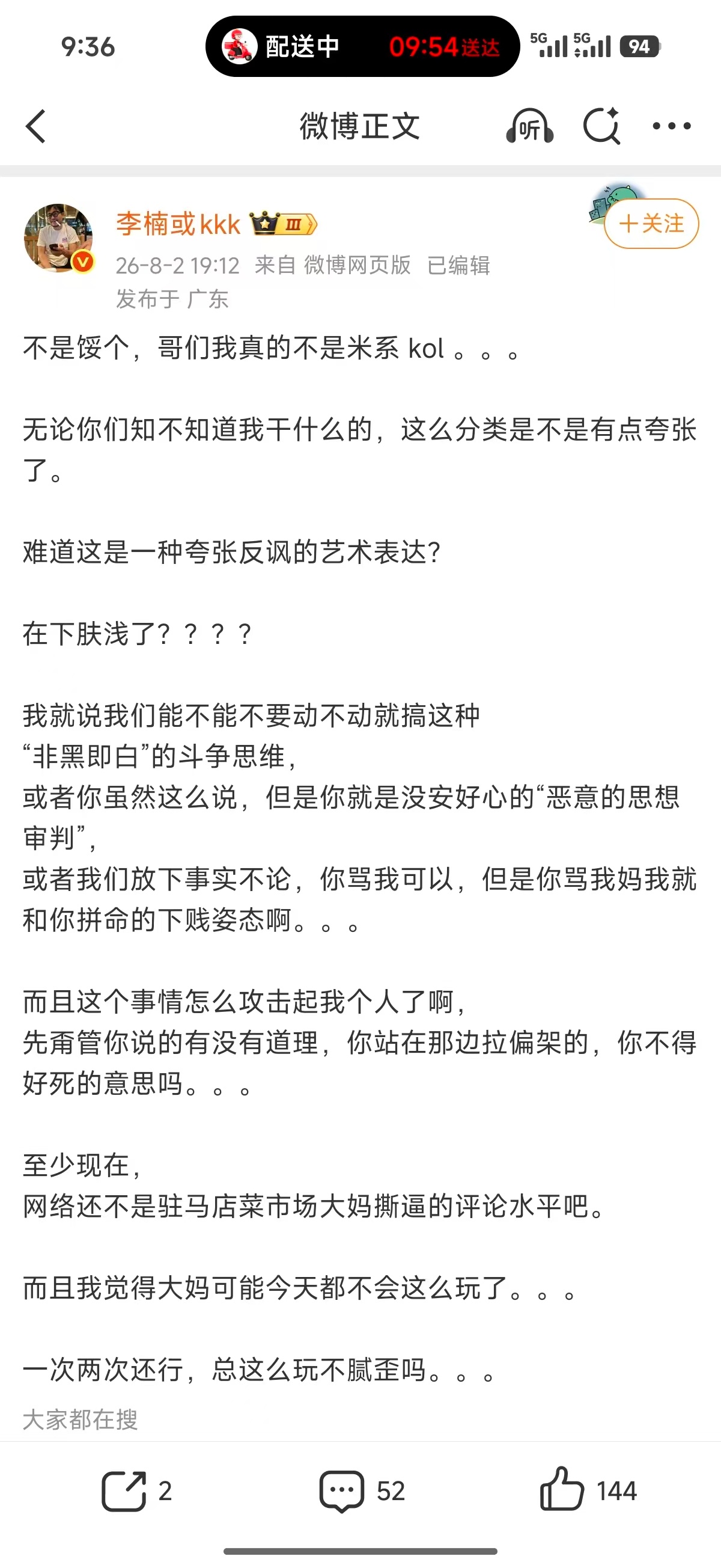 9:36 配送中 09:54送达 5G 5G 94

微博正文 听

李楠或kkk Ⅲ
＋关注
26-8-2 19:12 来自 微博网页版 已编辑
发布于 广东

不是馁个，哥们我真的不是米系 kol 。。。

无论你们知不知道我干什么的，这么分类是不是有点夸张了。

难道这是一种夸张反讽的艺术表达？

在下肤浅了？？？？

我就说我们能不能不要动不动就搞这种“非黑即白”的斗争思维，
或者你虽然这么说，但是你就是没安好心的“恶意的思想审判”，
或者我们放下事实不论，你骂我可以，但是你骂我妈我就和你拼命的下贱姿态啊。。。

而且这个事情怎么攻击起我个人了啊，
先甭管你说的有没有道理，你站在那边拉偏架的，你不得好死的意思吗。。。

至少现在，
网络还不是驻马店菜市场大妈撕逼的评论水平吧。

而且我觉得大妈可能今天都不会这么玩了。。。

一次两次还行，总这么玩不腻歪吗。。。

大家都在搜

2 52 144